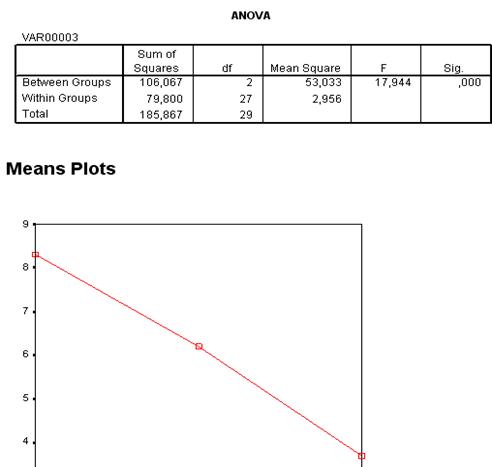 ANOVA

VAR00003

|  | Sum of Squares | df | Mean Square | F | Sig. |
|---|---|---|---|---|---|
| Between Groups | 106,067 | 2 | 53,033 | 17,944 | ,000 |
| Within Groups | 79,800 | 27 | 2,956 |  |  |
| Total | 185,867 | 29 |  |  |  |

Means Plots

9
8
7
6
5
4